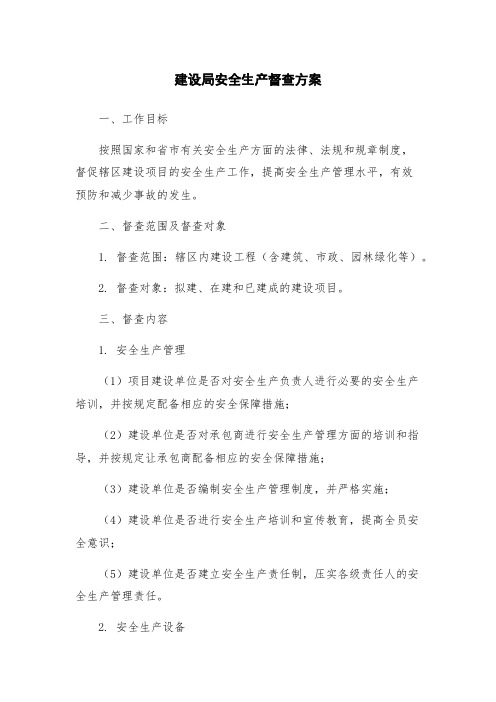 建设局安全生产督查方案

一、工作目标

按照国家和省市有关安全生产方面的法律、法规和规章制度，督促辖区建设项目的安全生产工作，提高安全生产管理水平，有效预防和减少事故的发生。

二、督查范围及督查对象

1. 督查范围：辖区内建设工程（含建筑、市政、园林绿化等）。

2. 督查对象：拟建、在建和已建成的建设项目。

三、督查内容

1. 安全生产管理

（1）项目建设单位是否对安全生产负责人进行必要的安全生产培训，并按规定配备相应的安全保障措施；

（2）建设单位是否对承包商进行安全生产管理方面的培训和指导，并按规定让承包商配备相应的安全保障措施；

（3）建设单位是否编制安全生产管理制度，并严格实施；

（4）建设单位是否进行安全生产培训和宣传教育，提高全员安全意识；

（5）建设单位是否建立安全生产责任制，压实各级责任人的安全生产管理责任。

2. 安全生产设备